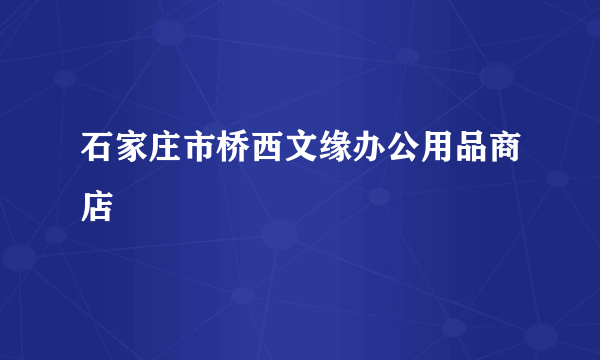 石家庄市桥西文缘办公用品商店